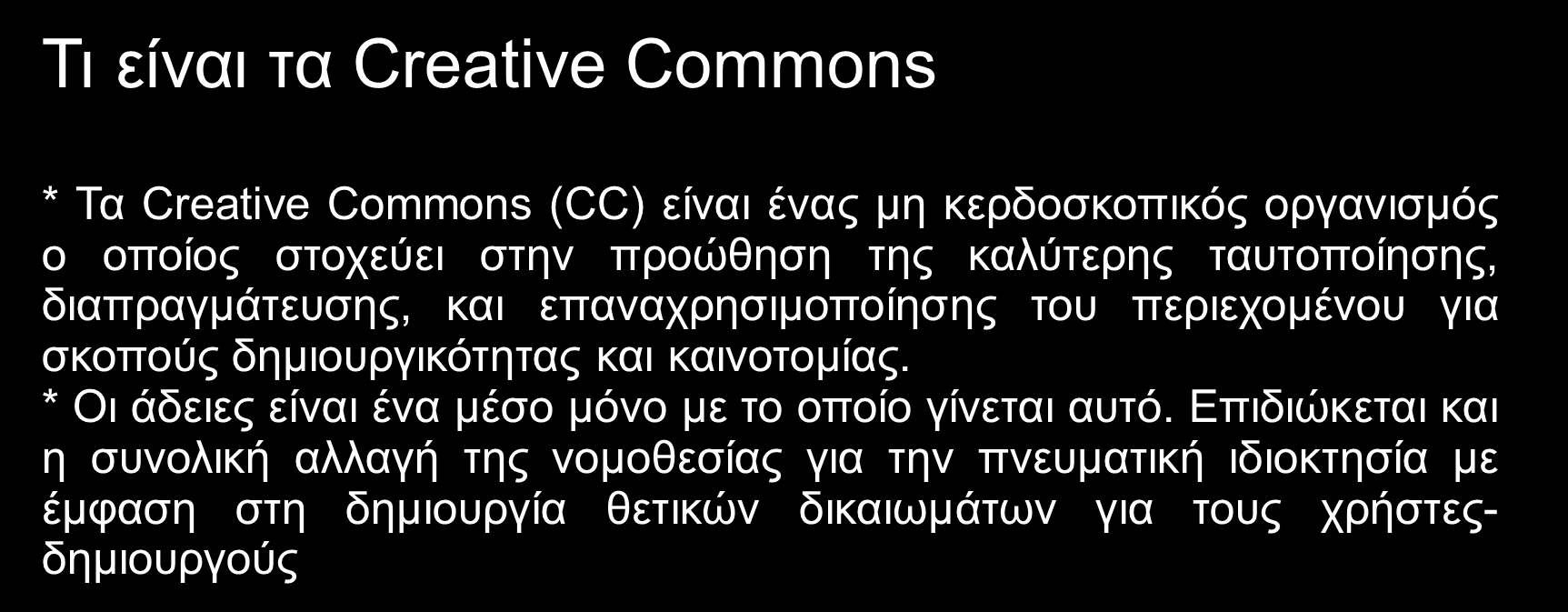 Τι είναι τα Creative Commons

* Τα Creative Commons (CC) είναι ένας μη κερδοσκοπικός οργανισμός ο οποίος στοχεύει στην προώθηση της καλύτερης ταυτοποίησης, διαπραγμάτευσης, και επαναχρησιμοποίησης του περιεχομένου για σκοπούς δημιουργικότητας και καινοτομίας.
* Οι άδειες είναι ένα μέσο μόνο με το οποίο γίνεται αυτό. Επιδιώκεται και η συνολική αλλαγή της νομοθεσίας για την πνευματική ιδιοκτησία με έμφαση στη δημιουργία θετικών δικαιωμάτων για τους χρήστες-δημιουργούς